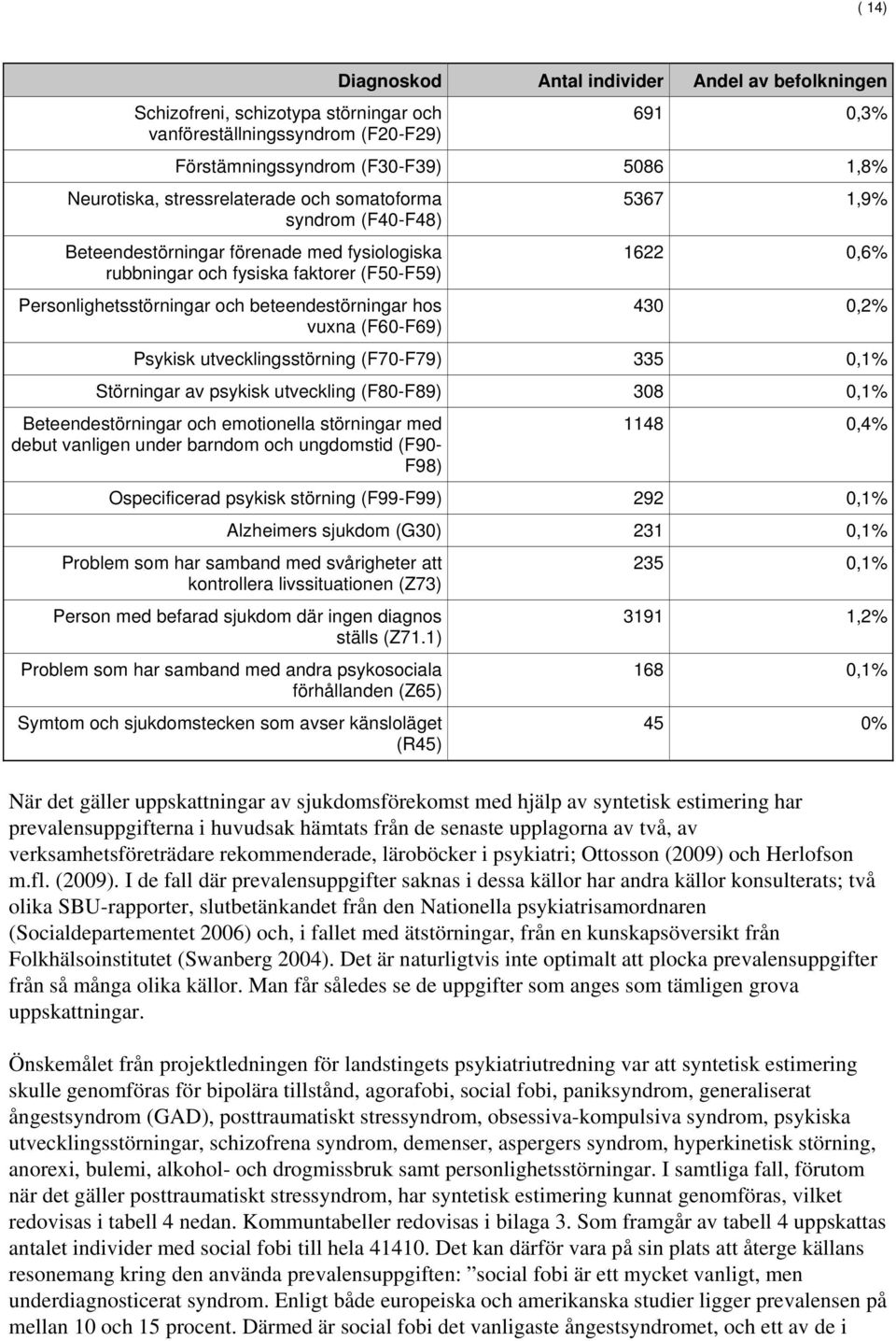 ( 14)

| Diagnoskod | Antal individer | Andel av befolkningen |
|---|---|---|
| Schizofreni, schizotypa störningar och vanföreställningssyndrom (F20-F29) | 691 | 0,3% |
| Förstämningssyndrom (F30-F39) | 5086 | 1,8% |
| Neurotiska, stressrelaterade och somatoforma syndrom (F40-F48) | 5367 | 1,9% |
| Beteendestörningar förenade med fysiologiska rubbningar och fysiska faktorer (F50-F59) | 1622 | 0,6% |
| Personlighetsstörningar och beteendestörningar hos vuxna (F60-F69) | 430 | 0,2% |
| Psykisk utvecklingsstörning (F70-F79) | 335 | 0,1% |
| Störningar av psykisk utveckling (F80-F89) | 308 | 0,1% |
| Beteendestörningar och emotionella störningar med debut vanligen under barndom och ungdomstid (F90-F98) | 1148 | 0,4% |
| Ospecificerad psykisk störning (F99-F99) | 292 | 0,1% |
| Alzheimers sjukdom (G30) | 231 | 0,1% |
| Problem som har samband med svårigheter att kontrollera livssituationen (Z73) | 235 | 0,1% |
| Person med befarad sjukdom där ingen diagnos ställs (Z71.1) | 3191 | 1,2% |
| Problem som har samband med andra psykosociala förhållanden (Z65) | 168 | 0,1% |
| Symtom och sjukdomstecken som avser känsloläget (R45) | 45 | 0% |

När det gäller uppskattningar av sjukdomsförekomst med hjälp av syntetisk estimering har prevalensuppgifterna i huvudsak hämtats från de senaste upplagorna av två, av verksamhetsföreträdare rekommenderade, läroböcker i psykiatri; Ottosson (2009) och Herlofson m.fl. (2009). I de fall där prevalensuppgifter saknas i dessa källor har andra källor konsulterats; två olika SBU-rapporter, slutbetänkandet från den Nationella psykiatrisamordnaren (Socialdepartementet 2006) och, i fallet med ätstörningar, från en kunskapsöversikt från Folkhälsoinstitutet (Swanberg 2004). Det är naturligtvis inte optimalt att plocka prevalensuppgifter från så många olika källor. Man får således se de uppgifter som anges som tämligen grova uppskattningar.

Önskemålet från projektledningen för landstingets psykiatriutredning var att syntetisk estimering skulle genomföras för bipolära tillstånd, agorafobi, social fobi, paniksyndrom, generaliserat ångestsyndrom (GAD), posttraumatiskt stressyndrom, obsessiva-kompulsiva syndrom, psykiska utvecklingsstörningar, schizofrena syndrom, demenser, aspergers syndrom, hyperkinetisk störning, anorexi, bulemi, alkohol- och drogmissbruk samt personlighetsstörningar. I samtliga fall, förutom när det gäller posttraumatiskt stressyndrom, har syntetisk estimering kunnat genomföras, vilket redovisas i tabell 4 nedan. Kommuntabeller redovisas i bilaga 3. Som framgår av tabell 4 uppskattas antalet individer med social fobi till hela 41410. Det kan därför vara på sin plats att återge källans resonemang kring den använda prevalensuppgiften: ”social fobi är ett mycket vanligt, men underdiagnosticerat syndrom. Enligt både europeiska och amerikanska studier ligger prevalensen på mellan 10 och 15 procent. Därmed är social fobi det vanligaste ångestsyndromet, och ett av de i